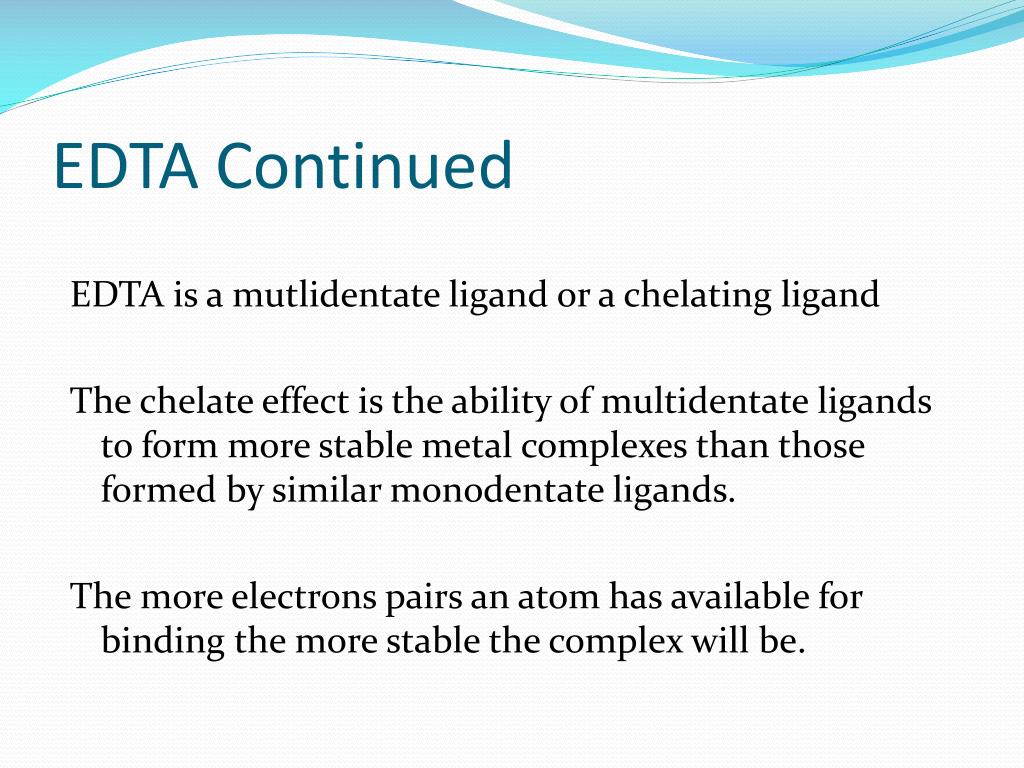 EDTA Continued

EDTA is a mutlidentate ligand or a chelating ligand

The chelate effect is the ability of multidentate ligands to form more stable metal complexes than those formed by similar monodentate ligands.

The more electrons pairs an atom has available for binding the more stable the complex will be.